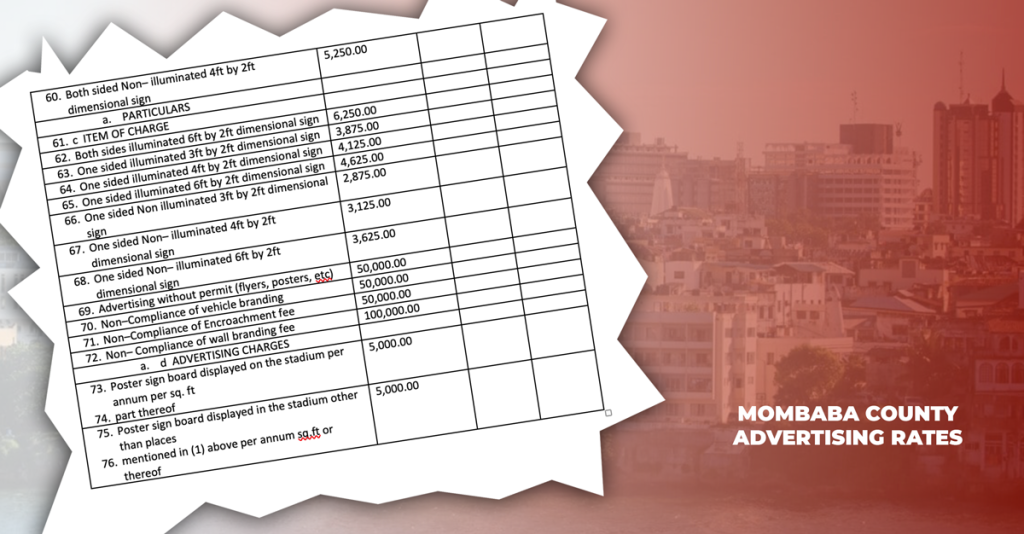 | | | | |
|---|---|---|---|
| 60. Both sided Non– illuminated 4ft by 2ft dimensional sign | 5,250.00 | | |
| a. PARTICULARS | | | |
| 61. c ITEM OF CHARGE | | | |
| 62. Both sides illuminated 6ft by 2ft dimensional sign | 6,250.00 | | |
| 63. One sided illuminated 3ft by 2ft dimensional sign | 3,875.00 | | |
| 64. One sided illuminated 4ft by 2ft dimensional sign | 4,125.00 | | |
| 65. One sided illuminated 6ft by 2ft dimensional sign | 4,625.00 | | |
| 66. One sided Non illuminated 3ft by 2ft dimensional sign | 2,875.00 | | |
| 67. One sided Non– illuminated 4ft by 2ft dimensional sign | 3,125.00 | | |
| 68. One sided Non– illuminated 6ft by 2ft dimensional sign | 3,625.00 | | |
| 69. Advertising without permit (flyers, posters, etc) | 50,000.00 | | |
| 70. Non–Compliance of vehicle branding | 50,000.00 | | |
| 71. Non–Compliance of Encroachment fee | 50,000.00 | | |
| 72. Non– Compliance of wall branding fee | 100,000.00 | | |
| a. d ADVERTISING CHARGES | | | |
| 73. Poster sign board displayed on the stadium per annum per sq. ft 74. part thereof | 5,000.00 | | |
| 75. Poster sign board displayed in the stadium other than places 76. mentioned in (1) above per annum sq.ft or thereof | 5,000.00 | | |

MOMBABA COUNTY ADVERTISING RATES